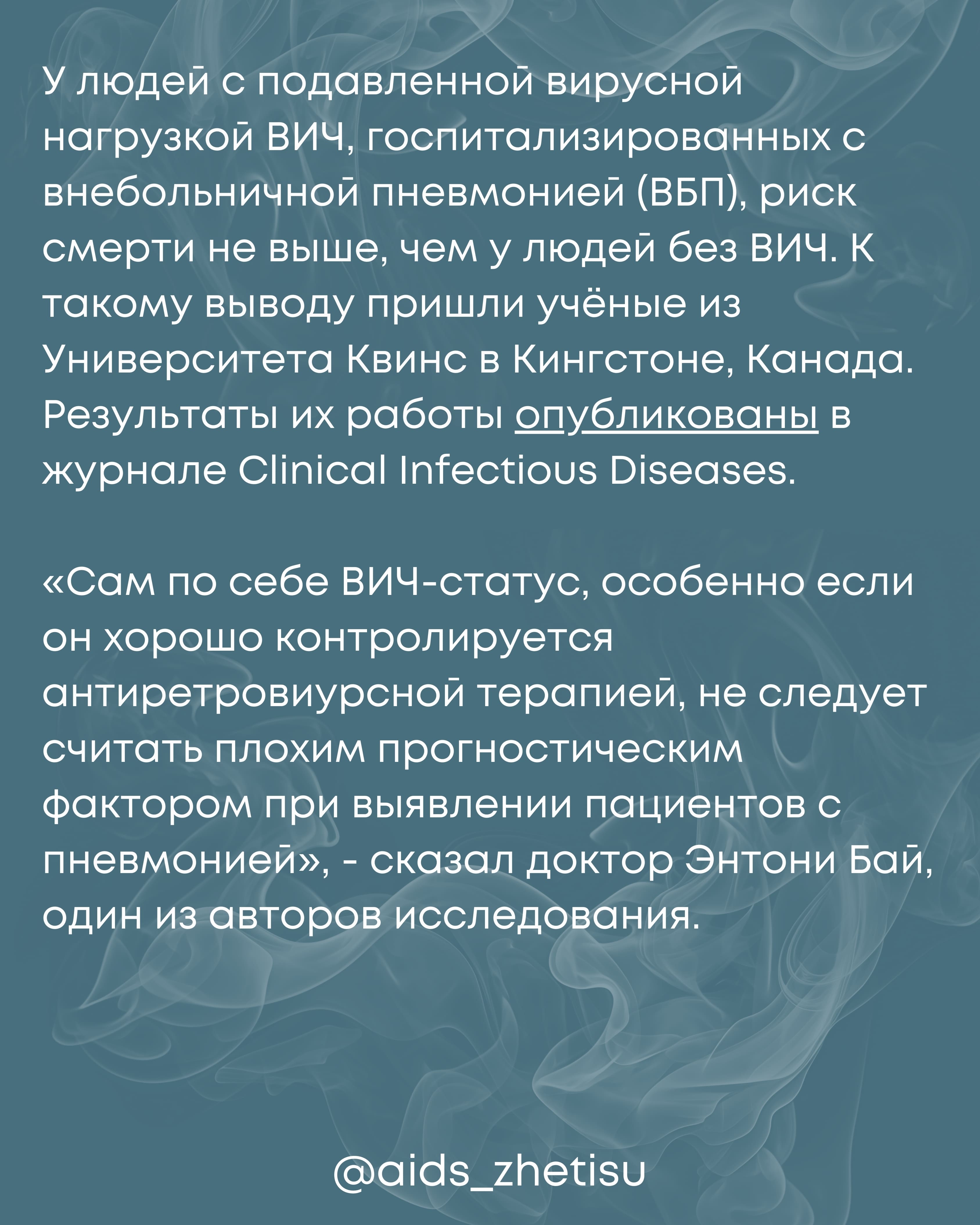 У людей с подавленной вирусной нагрузкой ВИЧ, госпитализированных с внебольничной пневмонией (ВБП), риск смерти не выше, чем у людей без ВИЧ. К такому выводу пришли учёные из Университета Квинс в Кингстоне, Канада. Результаты их работы опубликованы в журнале Clinical Infectious Diseases.

«Сам по себе ВИЧ-статус, особенно если он хорошо контролируется антиретровиурсной терапией, не следует считать плохим прогностическим фактором при выявлении пациентов с пневмонией», - сказал доктор Энтони Бай, один из авторов исследования.

@aids_zhetisu